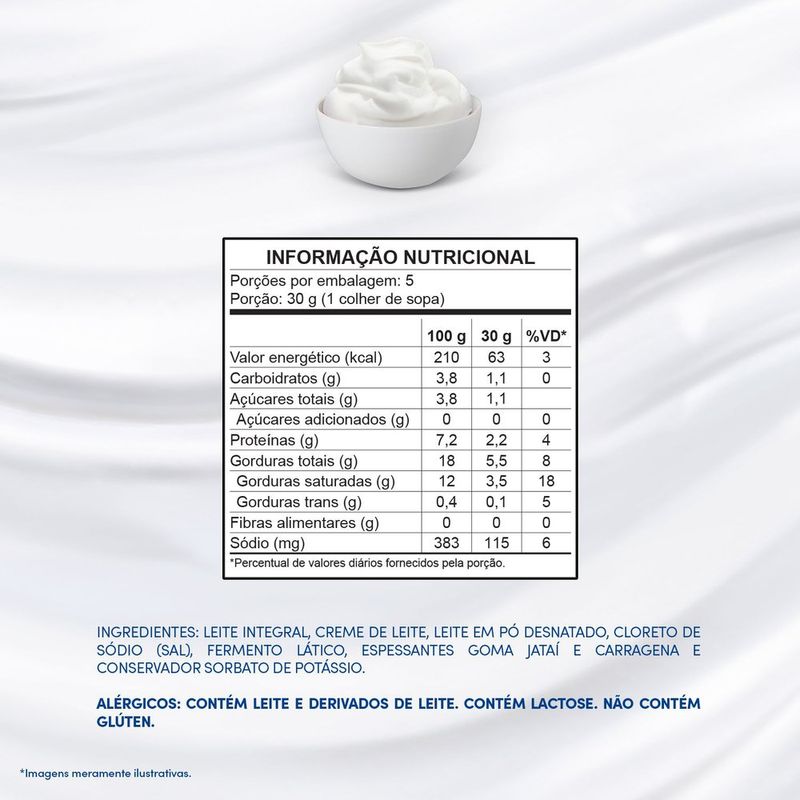 INFORMAÇÃO NUTRICIONAL

Porções por embalagem: 5
Porção: 30 g (1 colher de sopa)

|  | 100 g | 30 g | %VD* |
|---|---|---|---|
| Valor energético (kcal) | 210 | 63 | 3 |
| Carboidratos (g) | 3,8 | 1,1 | 0 |
| Açúcares totais (g) | 3,8 | 1,1 |  |
| Açúcares adicionados (g) | 0 | 0 | 0 |
| Proteínas (g) | 7,2 | 2,2 | 4 |
| Gorduras totais (g) | 18 | 5,5 | 8 |
| Gorduras saturadas (g) | 12 | 3,5 | 18 |
| Gorduras trans (g) | 0,4 | 0,1 | 5 |
| Fibras alimentares (g) | 0 | 0 | 0 |
| Sódio (mg) | 383 | 115 | 6 |

*Percentual de valores diários fornecidos pela porção.

INGREDIENTES: LEITE INTEGRAL, CREME DE LEITE, LEITE EM PÓ DESNATADO, CLORETO DE SÓDIO (SAL), FERMENTO LÁTICO, ESPESSANTES GOMA JATAÍ E CARRAGENA E CONSERVADOR SORBATO DE POTÁSSIO.

ALÉRGICOS: CONTÉM LEITE E DERIVADOS DE LEITE. CONTÉM LACTOSE. NÃO CONTÉM GLÚTEN.

*Imagens meramente ilustrativas.